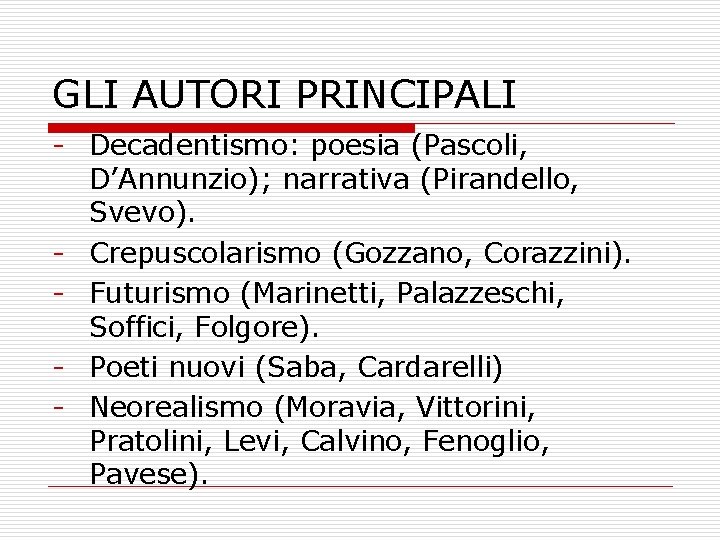 GLI AUTORI PRINCIPALI

- Decadentismo: poesia (Pascoli, D'Annunzio); narrativa (Pirandello, Svevo).
- Crepuscolarismo (Gozzano, Corazzini).
- Futurismo (Marinetti, Palazzeschi, Soffici, Folgore).
- Poeti nuovi (Saba, Cardarelli)
- Neorealismo (Moravia, Vittorini, Pratolini, Levi, Calvino, Fenoglio, Pavese).